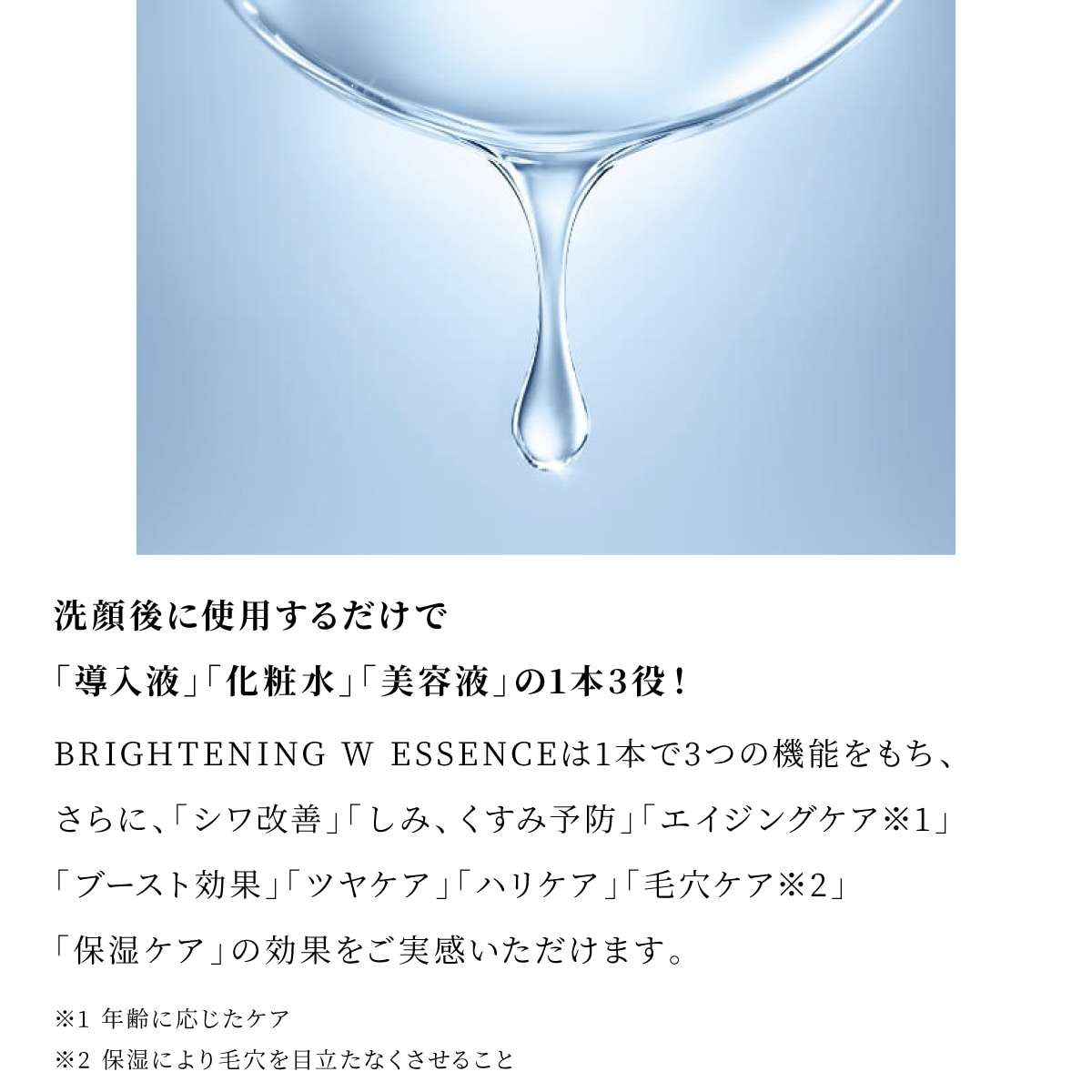 洗顔後に使用するだけで
「導入液」「化粧水」「美容液」の1本3役！

BRIGHTENING W ESSENCEは1本で3つの機能をもち、さらに、「シワ改善」「しみ、くすみ予防」「エイジングケア※1」「ブースト効果」「ツヤケア」「ハリケア」「毛穴ケア※2」「保湿ケア」の効果をご実感いただけます。

※1 年齢に応じたケア
※2 保湿により毛穴を目立たなくさせること